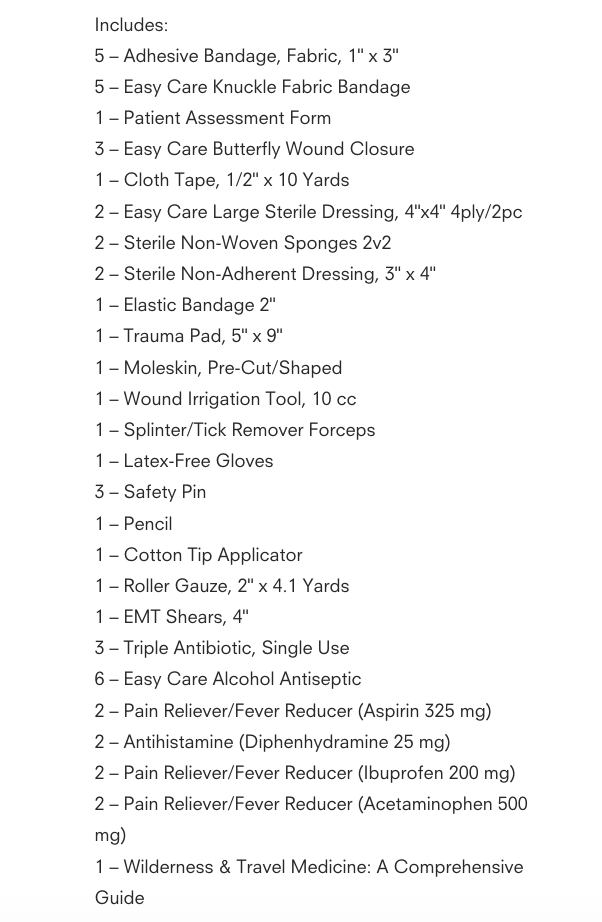 Includes:
5 – Adhesive Bandage, Fabric, 1" x 3"
5 – Easy Care Knuckle Fabric Bandage
1 – Patient Assessment Form
3 – Easy Care Butterfly Wound Closure
1 – Cloth Tape, 1/2" x 10 Yards
2 – Easy Care Large Sterile Dressing, 4"x4" 4ply/2pc
2 – Sterile Non-Woven Sponges 2v2
2 – Sterile Non-Adherent Dressing, 3" x 4"
1 – Elastic Bandage 2"
1 – Trauma Pad, 5" x 9"
1 – Moleskin, Pre-Cut/Shaped
1 – Wound Irrigation Tool, 10 cc
1 – Splinter/Tick Remover Forceps
1 – Latex-Free Gloves
3 – Safety Pin
1 – Pencil
1 – Cotton Tip Applicator
1 – Roller Gauze, 2" x 4.1 Yards
1 – EMT Shears, 4"
3 – Triple Antibiotic, Single Use
6 – Easy Care Alcohol Antiseptic
2 – Pain Reliever/Fever Reducer (Aspirin 325 mg)
2 – Antihistamine (Diphenhydramine 25 mg)
2 – Pain Reliever/Fever Reducer (Ibuprofen 200 mg)
2 – Pain Reliever/Fever Reducer (Acetaminophen 500 mg)
1 – Wilderness & Travel Medicine: A Comprehensive Guide